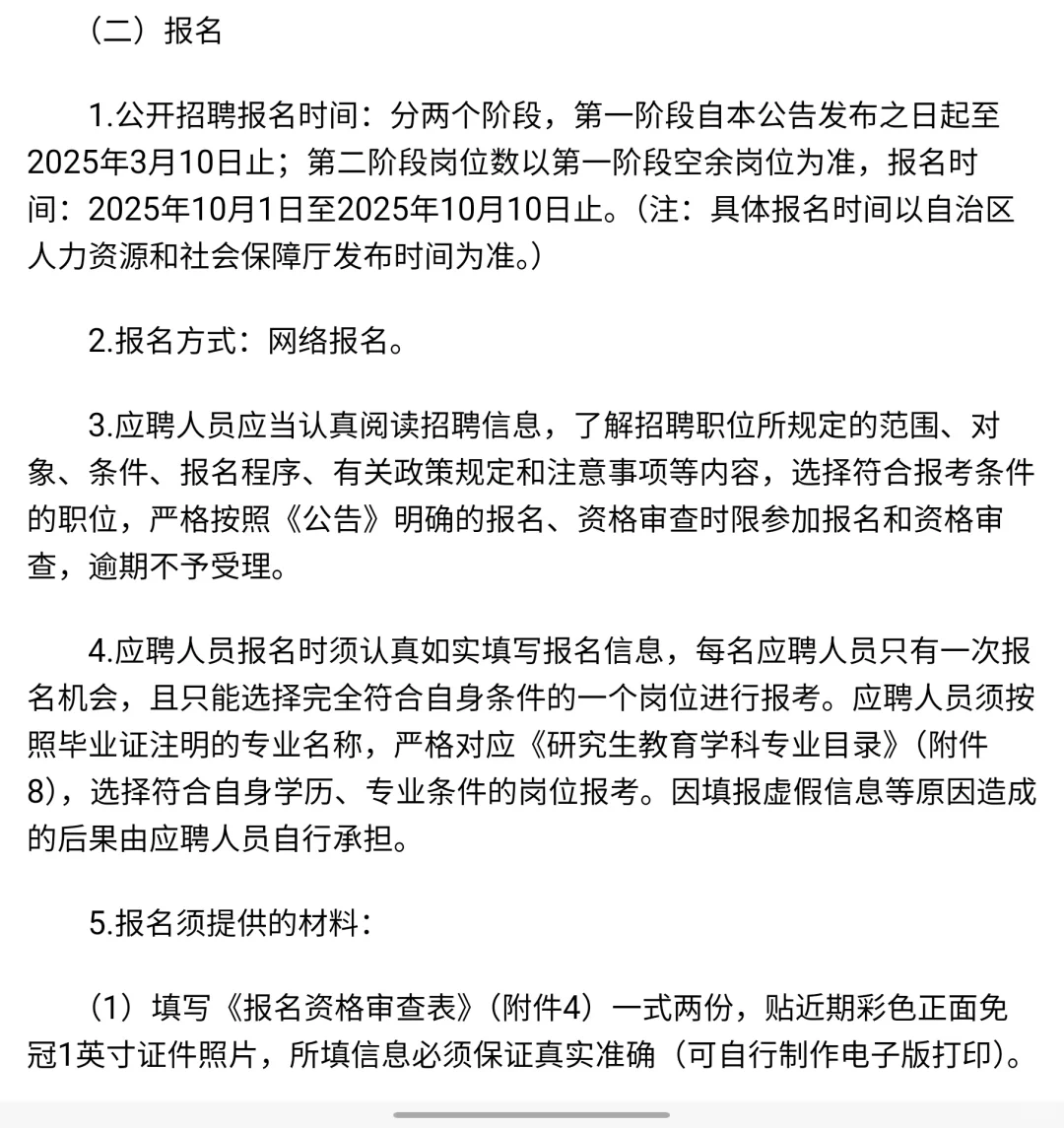 （二）报名

1.公开招聘报名时间：分两个阶段，第一阶段自本公告发布之日起至2025年3月10日止；第二阶段岗位数以第一阶段空余岗位为准，报名时间：2025年10月1日至2025年10月10日止。（注：具体报名时间以自治区人力资源和社会保障厅发布时间为准。）

2.报名方式：网络报名。

3.应聘人员应当认真阅读招聘信息，了解招聘职位所规定的范围、对象、条件、报名程序、有关政策规定和注意事项等内容，选择符合报考条件的职位，严格按照《公告》明确的报名、资格审查时限参加报名和资格审查，逾期不予受理。

4.应聘人员报名时须认真如实填写报名信息，每名应聘人员只有一次报名机会，且只能选择完全符合自身条件的一个岗位进行报考。应聘人员须按照毕业证注明的专业名称，严格对应《研究生教育学科专业目录》（附件8），选择符合自身学历、专业条件的岗位报考。因填报虚假信息等原因造成的后果由应聘人员自行承担。

5.报名须提供的材料：

（1）填写《报名资格审查表》（附件4）一式两份，贴近期彩色正面免冠1英寸证件照片，所填信息必须保证真实准确（可自行制作电子版打印）。